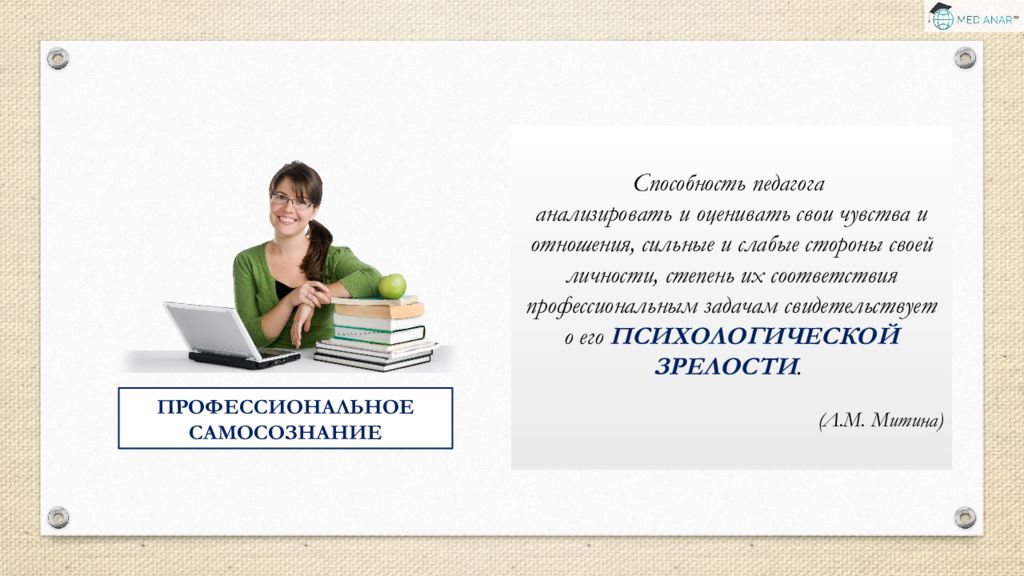 MED ANAR

ПРОФЕССИОНАЛЬНОЕ САМОСОЗНАНИЕ

Способность педагога анализировать и оценивать свои чувства и отношения, сильные и слабые стороны своей личности, степень их соответствия профессиональным задачам свидетельствует о его ПСИХОЛОГИЧЕСКОЙ ЗРЕЛОСТИ.

(Л.М. Митина)